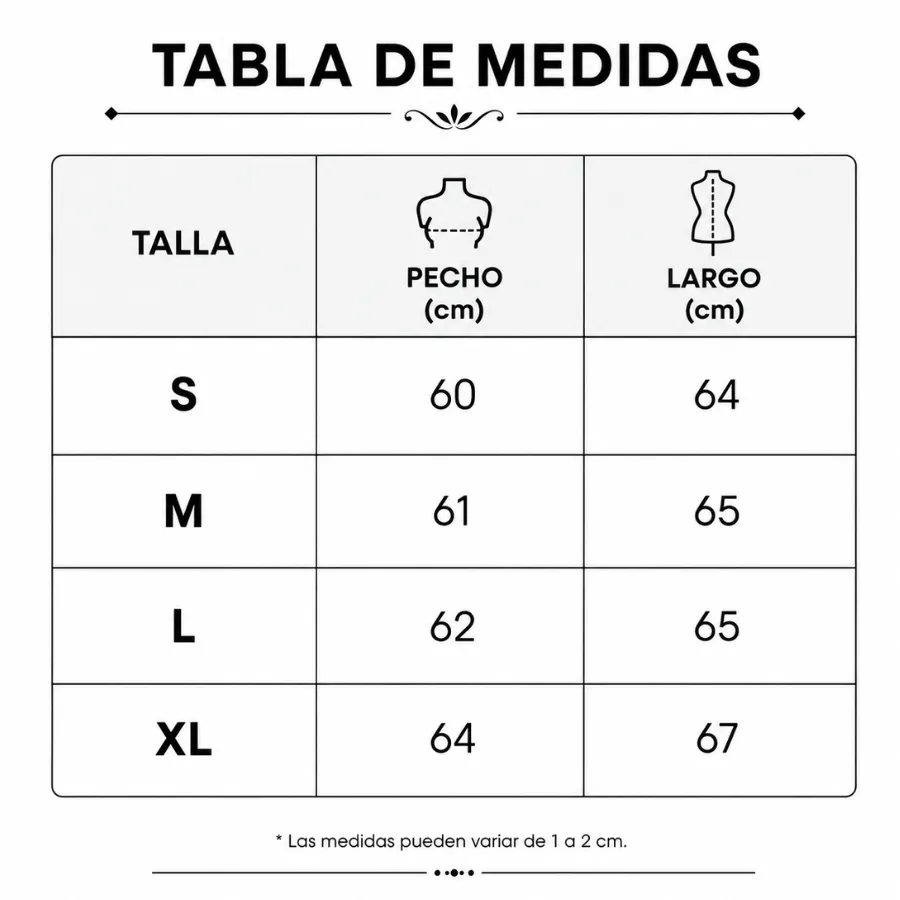 TABLA DE MEDIDAS

| TALLA | PECHO (cm) | LARGO (cm) |
|---|---|---|
| S | 60 | 64 |
| M | 61 | 65 |
| L | 62 | 65 |
| XL | 64 | 67 |

* Las medidas pueden variar de 1 a 2 cm.